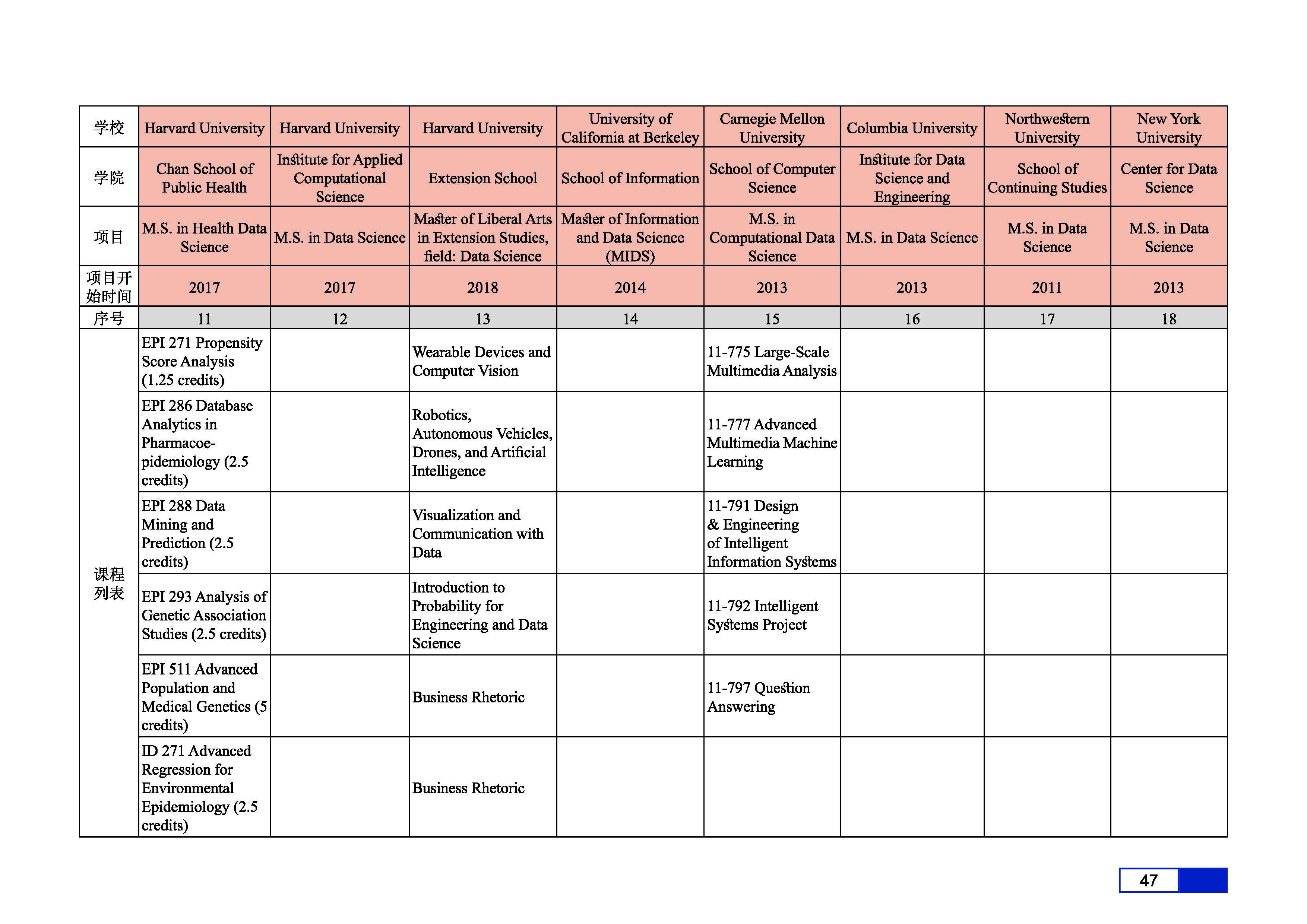 | 学校 | Harvard University | Harvard University | Harvard University | University of California at Berkeley | Carnegie Mellon University | Columbia University | Northwestern University | New York University |
|---|---|---|---|---|---|---|---|---|
| 学院 | Chan School of Public Health | Institute for Applied Computational Science | Extension School | School of Information | School of Computer Science | Institute for Data Science and Engineering | School of Continuing Studies | Center for Data Science |
| 项目 | M.S. in Health Data Science | M.S. in Data Science | Master of Liberal Arts in Extension Studies, field: Data Science | Master of Information and Data Science (MIDS) | M.S. in Computational Data Science | M.S. in Data Science | M.S. in Data Science | M.S. in Data Science |
| 项目开始时间 | 2017 | 2017 | 2018 | 2014 | 2013 | 2013 | 2011 | 2013 |
| 序号 | 11 | 12 | 13 | 14 | 15 | 16 | 17 | 18 |
| 课程列表 | EPI 271 Propensity Score Analysis (1.25 credits) | | Wearable Devices and Computer Vision | | 11-775 Large-Scale Multimedia Analysis | | | |
| | EPI 286 Database Analytics in Pharmacoepidemiology (2.5 credits) | | Robotics, Autonomous Vehicles, Drones, and Artificial Intelligence | | 11-777 Advanced Multimedia Machine Learning | | | |
| | EPI 288 Data Mining and Prediction (2.5 credits) | | Visualization and Communication with Data | | 11-791 Design & Engineering of Intelligent Information Systems | | | |
| | EPI 293 Analysis of Genetic Association Studies (2.5 credits) | | Introduction to Probability for Engineering and Data Science | | 11-792 Intelligent Systems Project | | | |
| | EPI 511 Advanced Population and Medical Genetics (5 credits) | | Business Rhetoric | | 11-797 Question Answering | | | |
| | ID 271 Advanced Regression for Environmental Epidemiology (2.5 credits) | | Business Rhetoric | | | | | |

47